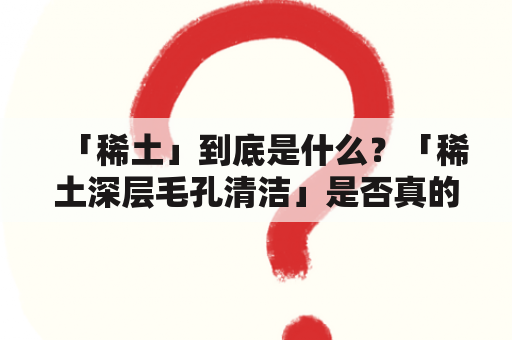 「稀土」到底是什么？「稀土深层毛孔清洁」是否真的